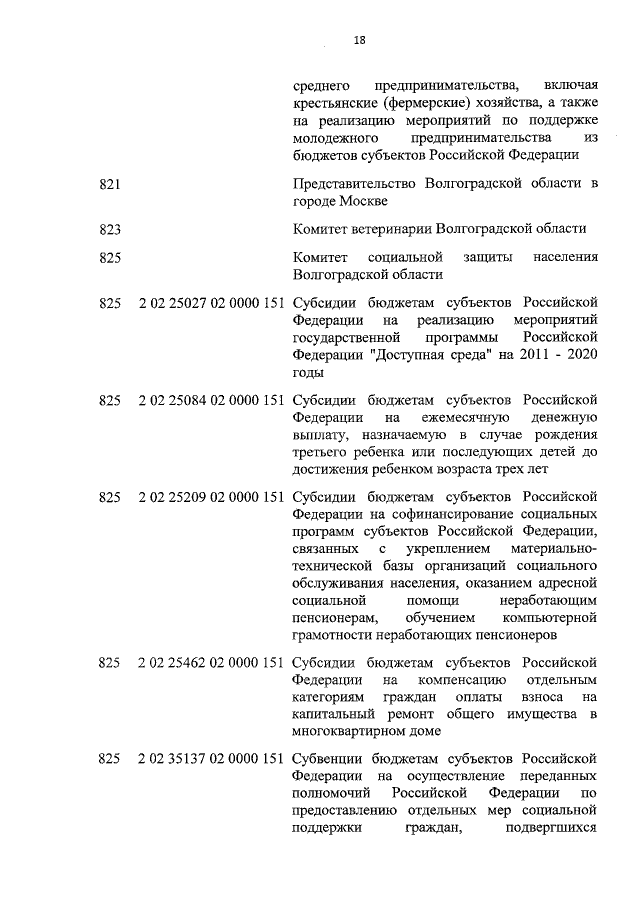 18

| | | |
|---|---|---|
| | | среднего предпринимательства, включая крестьянские (фермерские) хозяйства, а также на реализацию мероприятий по поддержке молодежного предпринимательства из бюджетов субъектов Российской Федерации |
| 821 | | Представительство Волгоградской области в городе Москве |
| 823 | | Комитет ветеринарии Волгоградской области |
| 825 | | Комитет социальной защиты населения Волгоградской области |
| 825 | 2 02 25027 02 0000 151 | Субсидии бюджетам субъектов Российской Федерации на реализацию мероприятий государственной программы Российской Федерации "Доступная среда" на 2011 - 2020 годы |
| 825 | 2 02 25084 02 0000 151 | Субсидии бюджетам субъектов Российской Федерации на ежемесячную денежную выплату, назначаемую в случае рождения третьего ребенка или последующих детей до достижения ребенком возраста трех лет |
| 825 | 2 02 25209 02 0000 151 | Субсидии бюджетам субъектов Российской Федерации на софинансирование социальных программ субъектов Российской Федерации, связанных с укреплением материально-технической базы организаций социального обслуживания населения, оказанием адресной социальной помощи неработающим пенсионерам, обучением компьютерной грамотности неработающих пенсионеров |
| 825 | 2 02 25462 02 0000 151 | Субсидии бюджетам субъектов Российской Федерации на компенсацию отдельным категориям граждан оплаты взноса на капитальный ремонт общего имущества в многоквартирном доме |
| 825 | 2 02 35137 02 0000 151 | Субвенции бюджетам субъектов Российской Федерации на осуществление переданных полномочий Российской Федерации по предоставлению отдельных мер социальной поддержки граждан, подвергшихся |